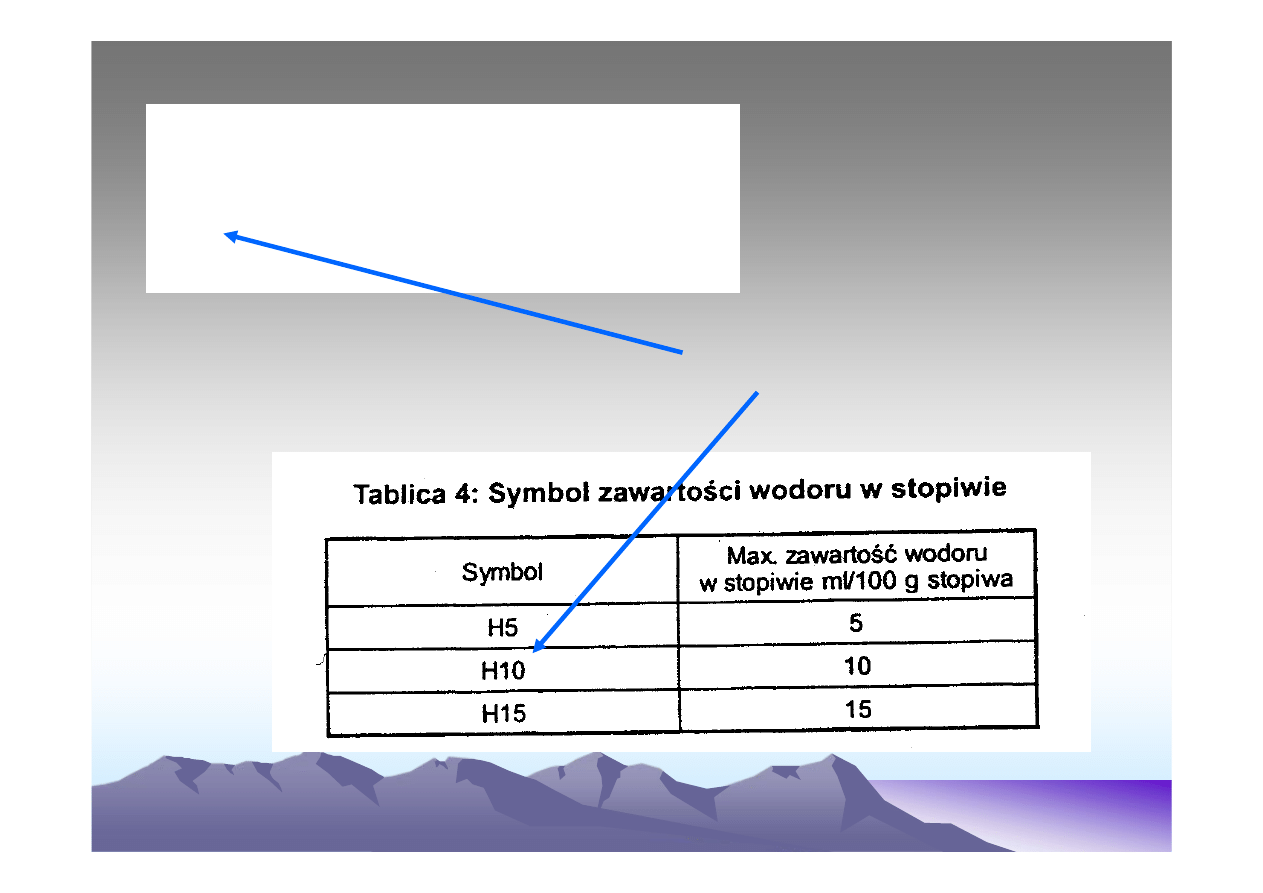 Tablica 4: Symbol zawartości wodoru w stopiwie

| Symbol | Max. zawartość wodoru w stopiwie ml/100 g stopiwa |
|---|---|
| H5 | 5 |
| H10 | 10 |
| H15 | 15 |